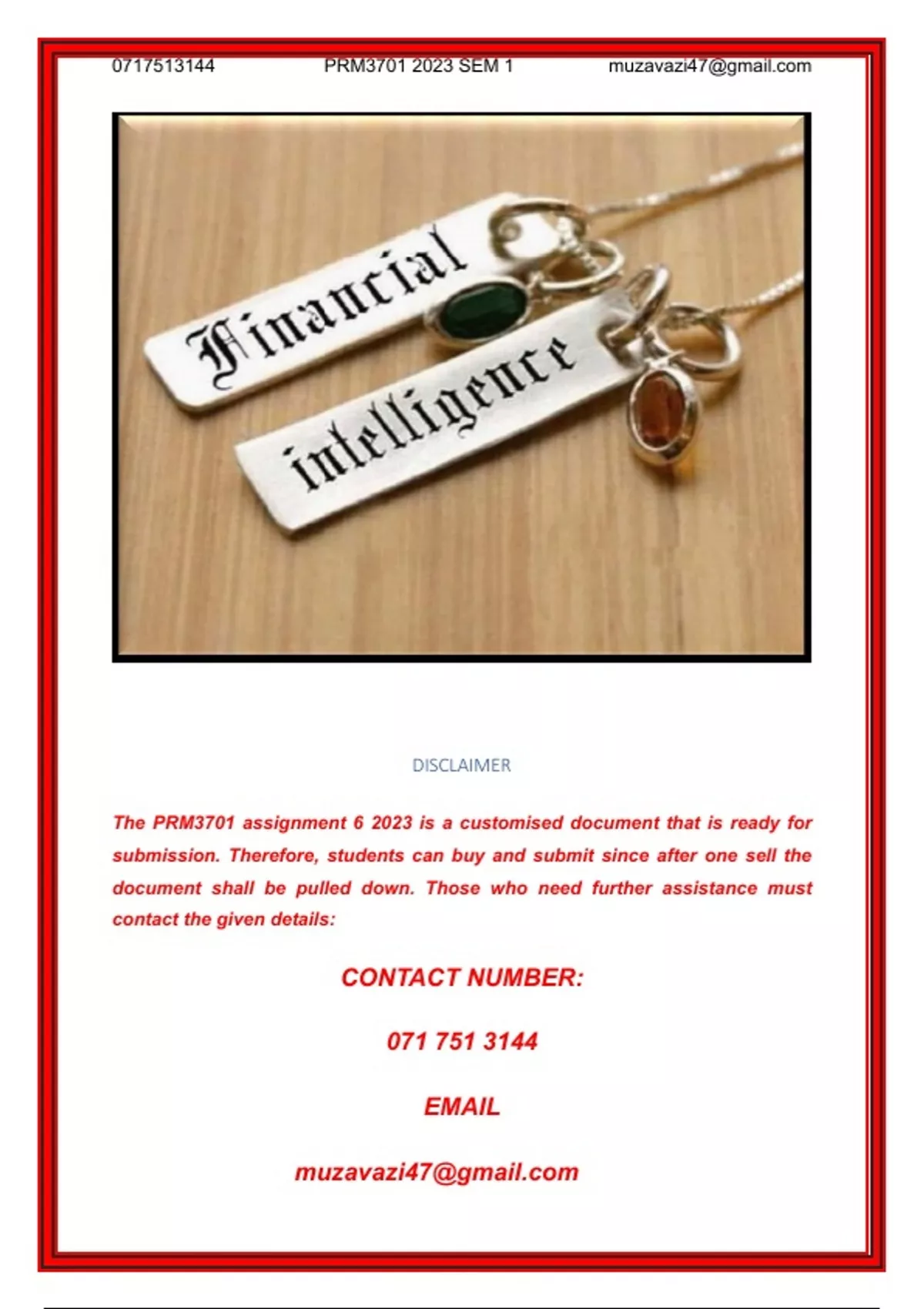 0717513144 PRM3701 2023 SEM 1 muzavazi47@gmail.com

Financial

intelligence

DISCLAIMER

The PRM3701 assignment 6 2023 is a customised document that is ready for submission. Therefore, students can buy and submit since after one sell the document shall be pulled down. Those who need further assistance must contact the given details:

CONTACT NUMBER:

071 751 3144

EMAIL

muzavazi47@gmail.com